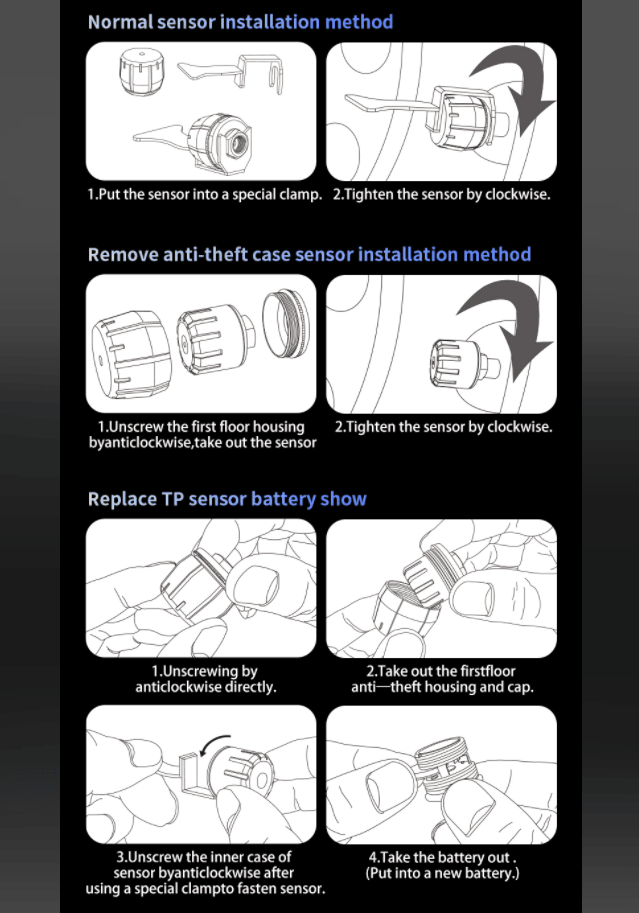 Normal sensor installation method

1.Put the sensor into a special clamp.

2.Tighten the sensor by clockwise.

Remove anti-theft case sensor installation method

1.Unscrew the first floor housing byanticlockwise,take out the sensor

2.Tighten the sensor by clockwise.

Replace TP sensor battery show

1.Unscrewing by anticlockwise directly.

2.Take out the firstfloor anti—theft housing and cap.

3.Unscrew the inner case of sensor byanticlockwise after using a special clampto fasten sensor.

4.Take the battery out . (Put into a new battery.)